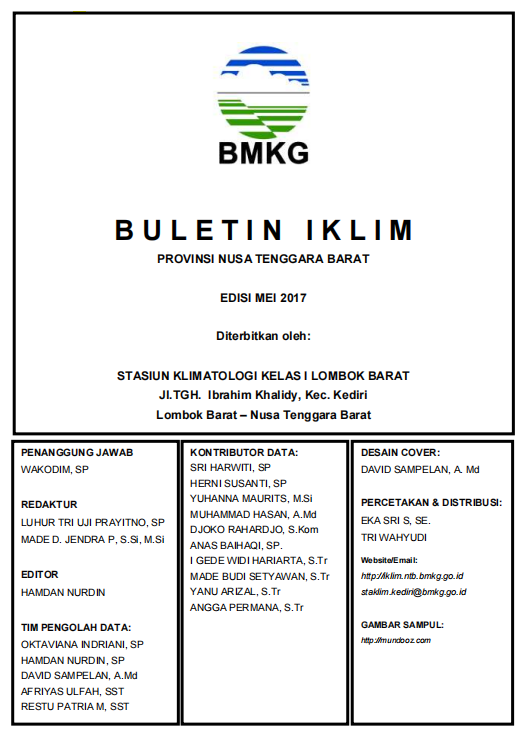 BMKG

BULETIN IKLIM

PROVINSI NUSA TENGGARA BARAT

EDISI MEI 2017

Diterbitkan oleh:

STASIUN KLIMATOLOGI KELAS I LOMBOK BARAT
Jl.TGH. Ibrahim Khalidy, Kec. Kediri
Lombok Barat – Nusa Tenggara Barat

PENANGGUNG JAWAB
WAKODIM, SP

REDAKTUR
LUHUR TRI UJI PRAYITNO, SP
MADE D. JENDRA P, S.Si, M.Si

EDITOR
HAMDAN NURDIN

TIM PENGOLAH DATA:
OKTAVIANA INDRIANI, SP
HAMDAN NURDIN, SP
DAVID SAMPELAN, A.Md
AFRIYAS ULFAH, SST
RESTU PATRIA M, SST

KONTRIBUTOR DATA:
SRI HARWITI, SP
HERNI SUSANTI, SP
YUHANNA MAURITS, M.Si
MUHAMMAD HASAN, A.Md
DJOKO RAHARDJO, S.Kom
ANAS BAIHAQI, SP.
I GEDE WIDI HARIARTA, S.Tr
MADE BUDI SETYAWAN, S.Tr
YANU ARIZAL, S.Tr
ANGGA PERMANA, S.Tr

DESAIN COVER:
DAVID SAMPELAN, A. Md

PERCETAKAN & DISTRIBUSI:
EKA SRI S, SE.
TRI WAHYUDI

Website/Email:
http://iklim.ntb.bmkg.go.id
staklim.kediri@bmkg.go.id

GAMBAR SAMPUL:
http://mundooz.com